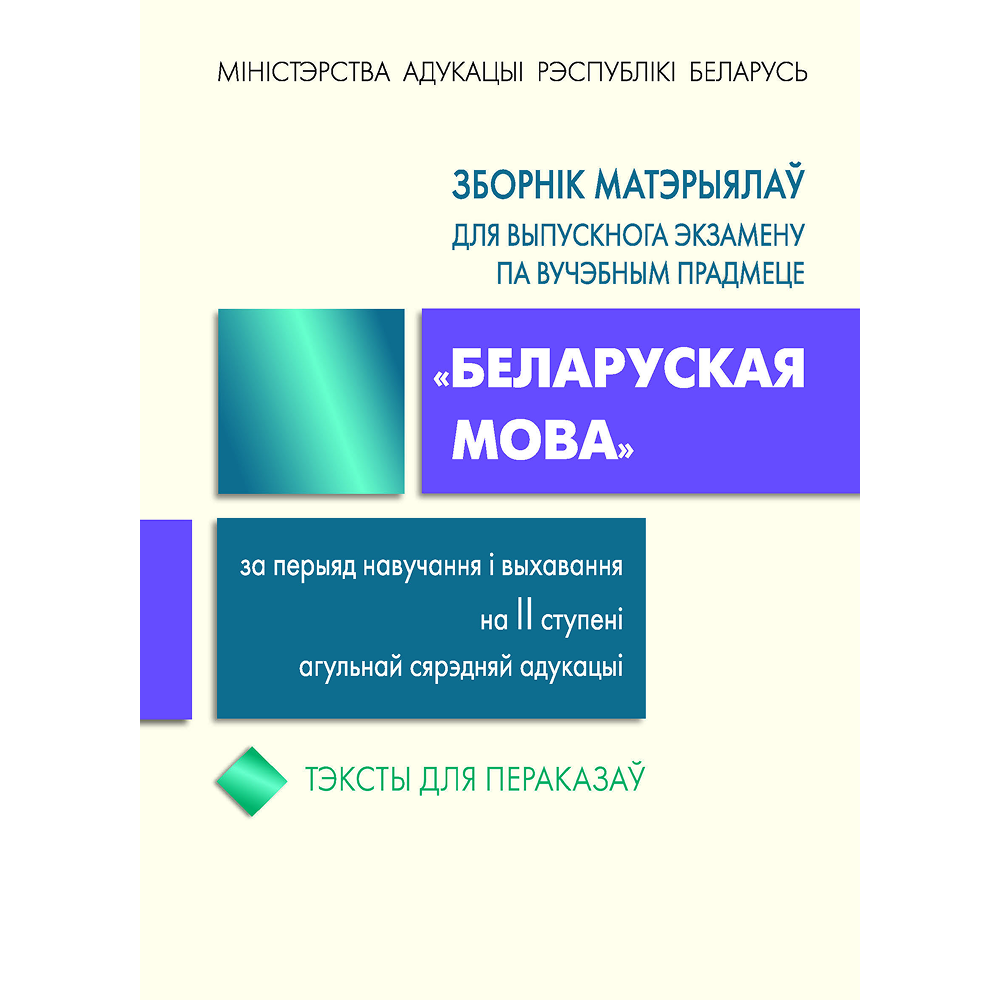 МІНІСТЭРСТВА АДУКАЦЫІ РЭСПУБЛІКІ БЕЛАРУСЬ

ЗБОРНІК МАТЭРЫЯЛАЎ
ДЛЯ ВЫПУСКНОГА ЭКЗАМЕНУ
ПА ВУЧЭБНЫМ ПРАДМЕЦЕ

«БЕЛАРУСКАЯ МОВА»

за перыяд навучання і выхавання
на II ступені
агульнай сярэдняй адукацыі

ТЭКСТЫ ДЛЯ ПЕРАКАЗАЎ